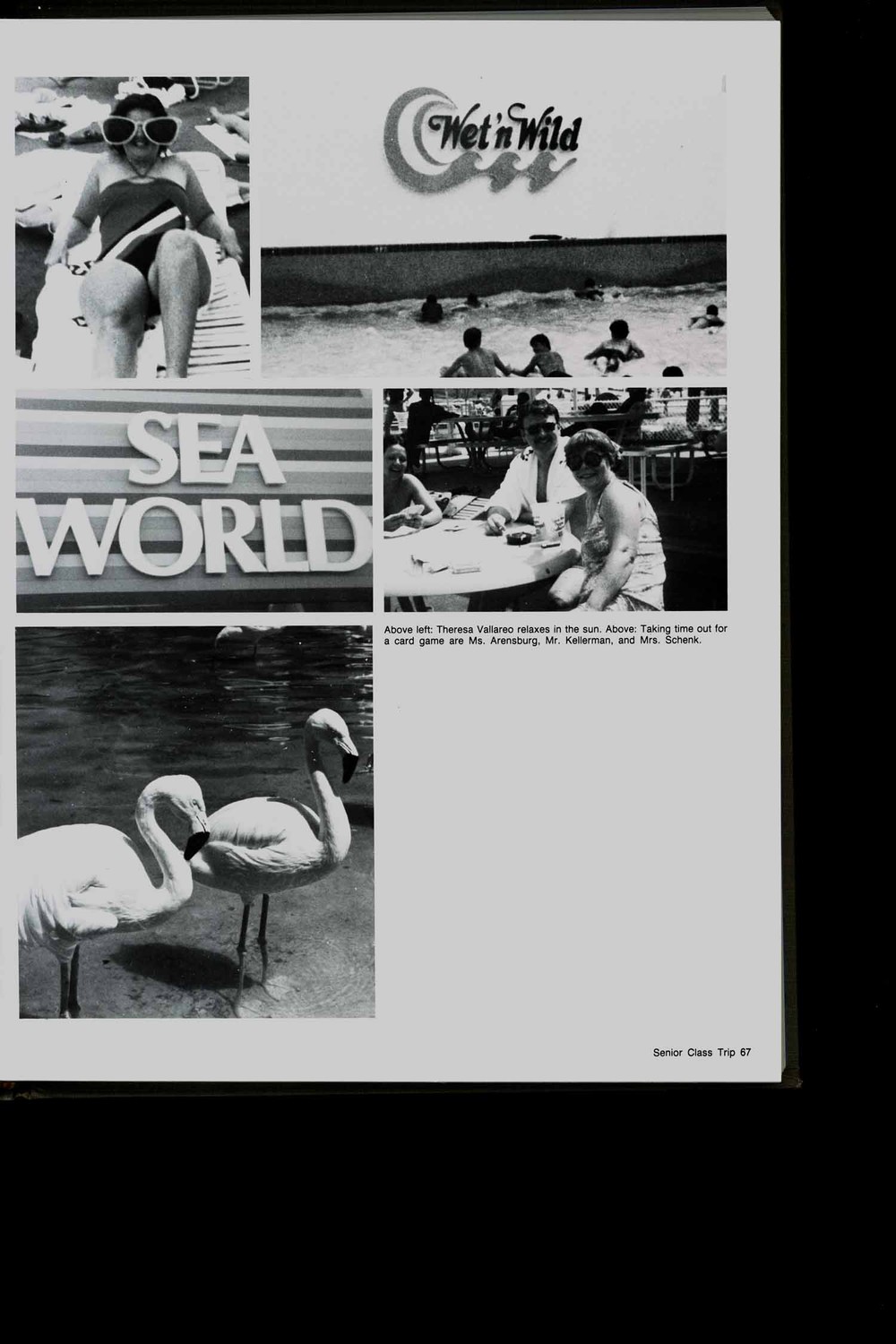 Wet'n Wild

SEA WORLD

Above left: Theresa Vallareo relaxes in the sun. Above: Taking time out for a card game are Ms. Arensburg, Mr. Kellerman, and Mrs. Schenk.

Senior Class Trip 67